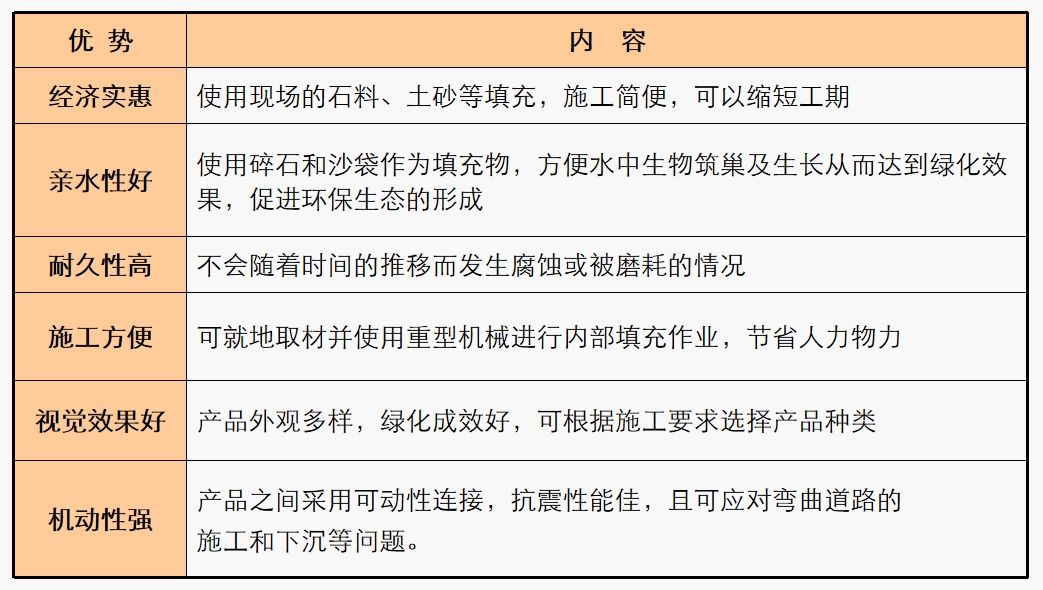 | 优 势 | 内 容 |
|---|---|
| 经济实惠 | 使用现场的石料、土砂等填充，施工简便，可以缩短工期 |
| 亲水性好 | 使用碎石和沙袋作为填充物，方便水中生物筑巢及生长从而达到绿化效果，促进环保生态的形成 |
| 耐久性高 | 不会随着时间的推移而发生腐蚀或被磨耗的情况 |
| 施工方便 | 可就地取材并使用重型机械进行内部填充作业，节省人力物力 |
| 视觉效果好 | 产品外观多样，绿化成效好，可根据施工要求选择产品种类 |
| 机动性强 | 产品之间采用可动性连接，抗震性能佳，且可应对弯曲道路的施工和下沉等问题。 |